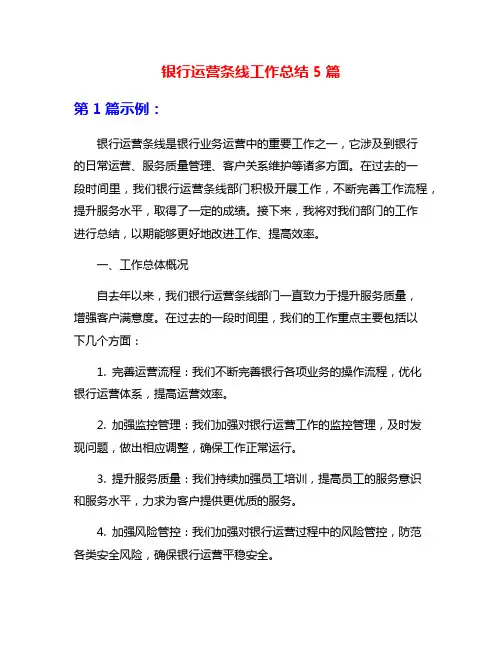 银行运营条线工作总结 5 篇

第 1 篇示例：

银行运营条线是银行业务运营中的重要工作之一，它涉及到银行的日常运营、服务质量管理、客户关系维护等诸多方面。在过去的一段时间里，我们银行运营条线部门积极开展工作，不断完善工作流程，提升服务水平，取得了一定的成绩。接下来，我将对我们部门的工作进行总结，以期能够更好地改进工作、提高效率。

一、工作总体概况

自去年以来，我们银行运营条线部门一直致力于提升服务质量，增强客户满意度。在过去的一段时间里，我们的工作重点主要包括以下几个方面：

1. 完善运营流程：我们不断完善银行各项业务的操作流程，优化银行运营体系，提高运营效率。

2. 加强监控管理：我们加强对银行运营工作的监控管理，及时发现问题，做出相应调整，确保工作正常运行。

3. 提升服务质量：我们持续加强员工培训，提高员工的服务意识和服务水平，力求为客户提供更优质的服务。

4. 加强风险管控：我们加强对银行运营过程中的风险管控，防范各类安全风险，确保银行运营平稳安全。